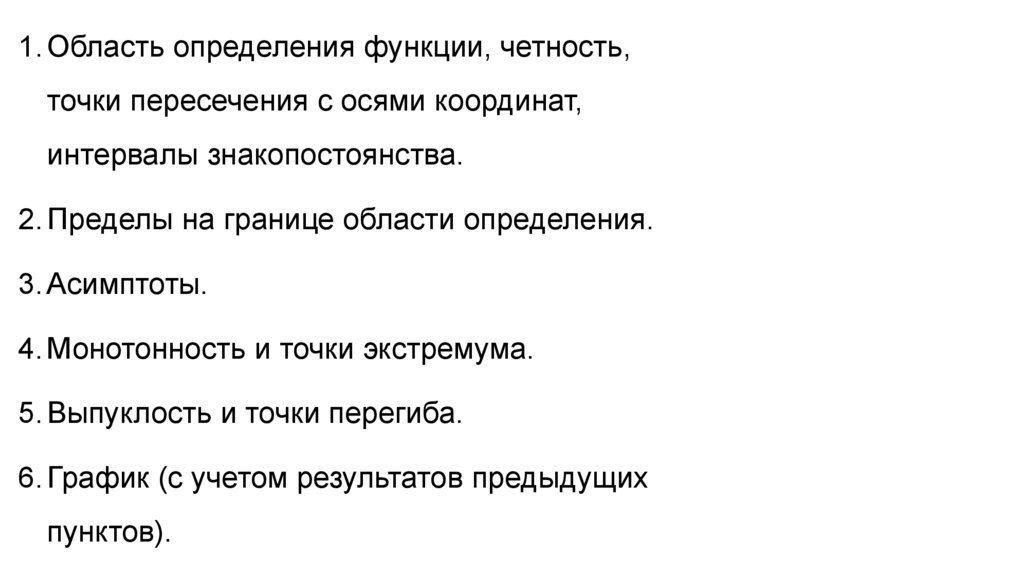 1. Область определения функции, четность, точки пересечения с осями координат, интервалы знакопостоянства.

2. Пределы на границе области определения.

3. Асимптоты.

4. Монотонность и точки экстремума.

5. Выпуклость и точки перегиба.

6. График (с учетом результатов предыдущих пунктов).